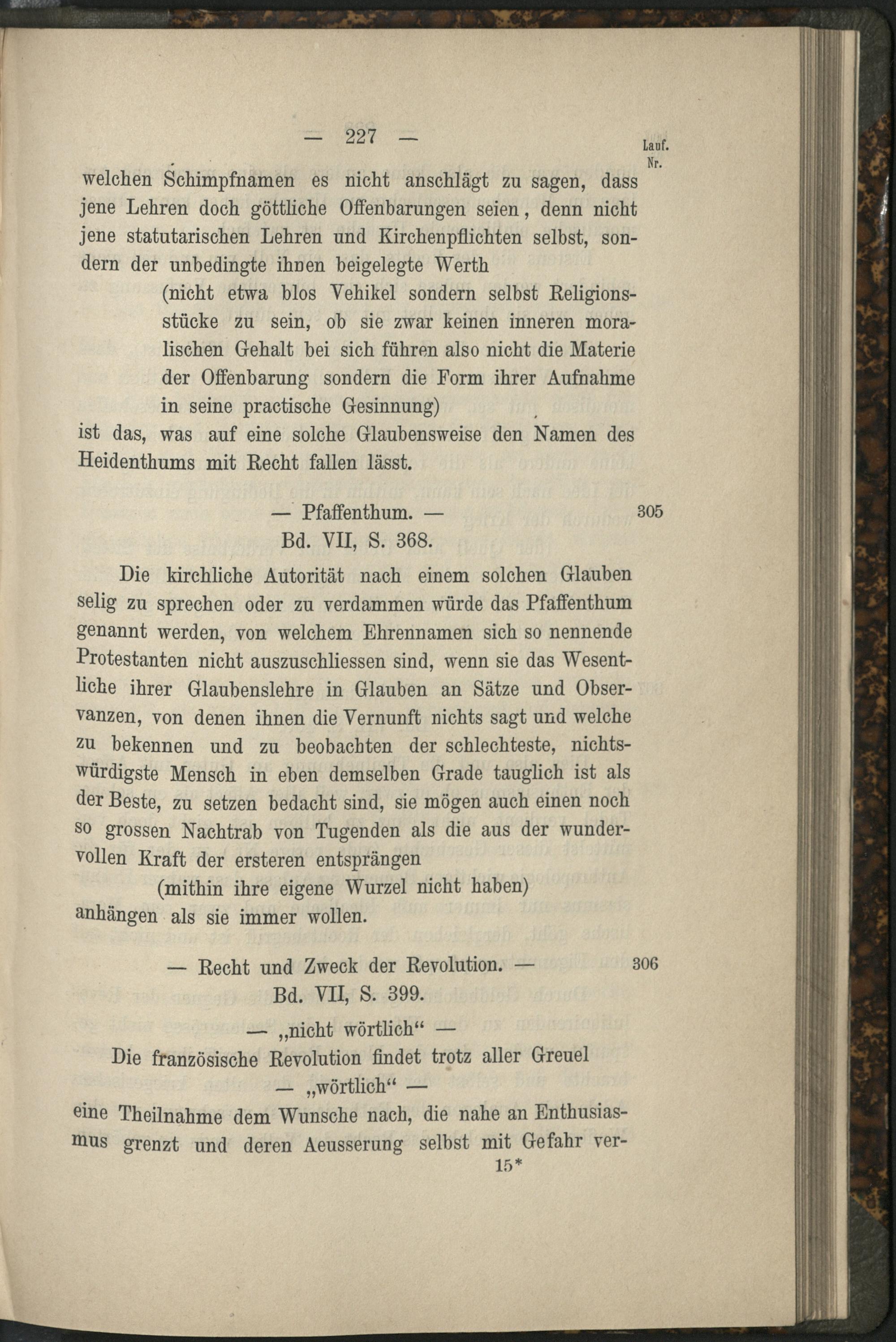 — 227 —

Lauf. Nr.

welchen Schimpfnamen es nicht anschlägt zu sagen, dass jene Lehren doch göttliche Offenbarungen seien, denn nicht jene statutarischen Lehren und Kirchenpflichten selbst, sondern der unbedingte ihnen beigelegte Werth

(nicht etwa blos Vehikel sondern selbst Religionsstücke zu sein, ob sie zwar keinen inneren moralischen Gehalt bei sich führen also nicht die Materie der Offenbarung sondern die Form ihrer Aufnahme in seine practische Gesinnung)

ist das, was auf eine solche Glaubensweise den Namen des Heidenthums mit Recht fallen lässt.

— Pfaffenthum. —

305

Bd. VII, S. 368.

Die kirchliche Autorität nach einem solchen Glauben selig zu sprechen oder zu verdammen würde das Pfaffenthum genannt werden, von welchem Ehrennamen sich so nennende Protestanten nicht auszuschliessen sind, wenn sie das Wesentliche ihrer Glaubenslehre in Glauben an Sätze und Observanzen, von denen ihnen die Vernunft nichts sagt und welche zu bekennen und zu beobachten der schlechteste, nichtswürdigste Mensch in eben demselben Grade tauglich ist als der Beste, zu setzen bedacht sind, sie mögen auch einen noch so grossen Nachtrab von Tugenden als die aus der wundervollen Kraft der ersteren entsprängen

(mithin ihre eigene Wurzel nicht haben)

anhängen als sie immer wollen.

— Recht und Zweck der Revolution. —

306

Bd. VII, S. 399.

— „nicht wörtlich“ —

Die französische Revolution findet trotz aller Greuel

— „wörtlich“ —

eine Theilnahme dem Wunsche nach, die nahe an Enthusiasmus grenzt und deren Aeusserung selbst mit Gefahr ver-

15*